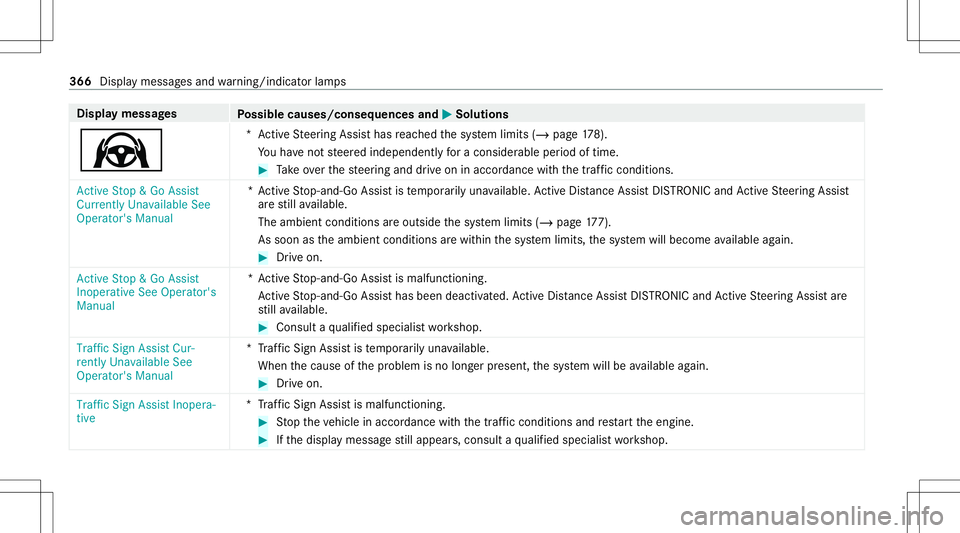 366 Display messages and warning/indicator lamps

| Display messages | Possible causes/consequences and ▶ Solutions |
|---|---|
| | * Active Steering Assist has reached the system limits (→ page 178). You have not steered independently for a considerable period of time. ▶ Take over the steering and drive on in accordance with the traffic conditions. |
| Active Stop & Go Assist Currently Unavailable See Operator's Manual | * Active Stop-and-Go Assist is temporarily unavailable. Active Distance Assist DISTRONIC and Active Steering Assist are still available. The ambient conditions are outside the system limits (→ page 177). As soon as the ambient conditions are within the system limits, the system will become available again. ▶ Drive on. |
| Active Stop & Go Assist Inoperative See Operator's Manual | * Active Stop-and-Go Assist is malfunctioning. Active Stop-and-Go Assist has been deactivated. Active Distance Assist DISTRONIC and Active Steering Assist are still available. ▶ Consult a qualified specialist workshop. |
| Traffic Sign Assist Currently Unavailable See Operator's Manual | * Traffic Sign Assist is temporarily unavailable. When the cause of the problem is no longer present, the system will be available again. ▶ Drive on. |
| Traffic Sign Assist Inoperative | * Traffic Sign Assist is malfunctioning. ▶ Stop the vehicle in accordance with the traffic conditions and restart the engine. ▶ If the display message still appears, consult a qualified specialist workshop. |

carmanualsonline.info